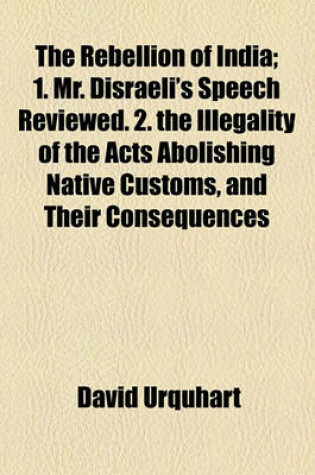 The Rebellion of India; 1. Mr. Disraeli's Speech Reviewed. 2. the Illegality of the Acts Abolishing Native Customs, and Their Consequences

David Urquhart